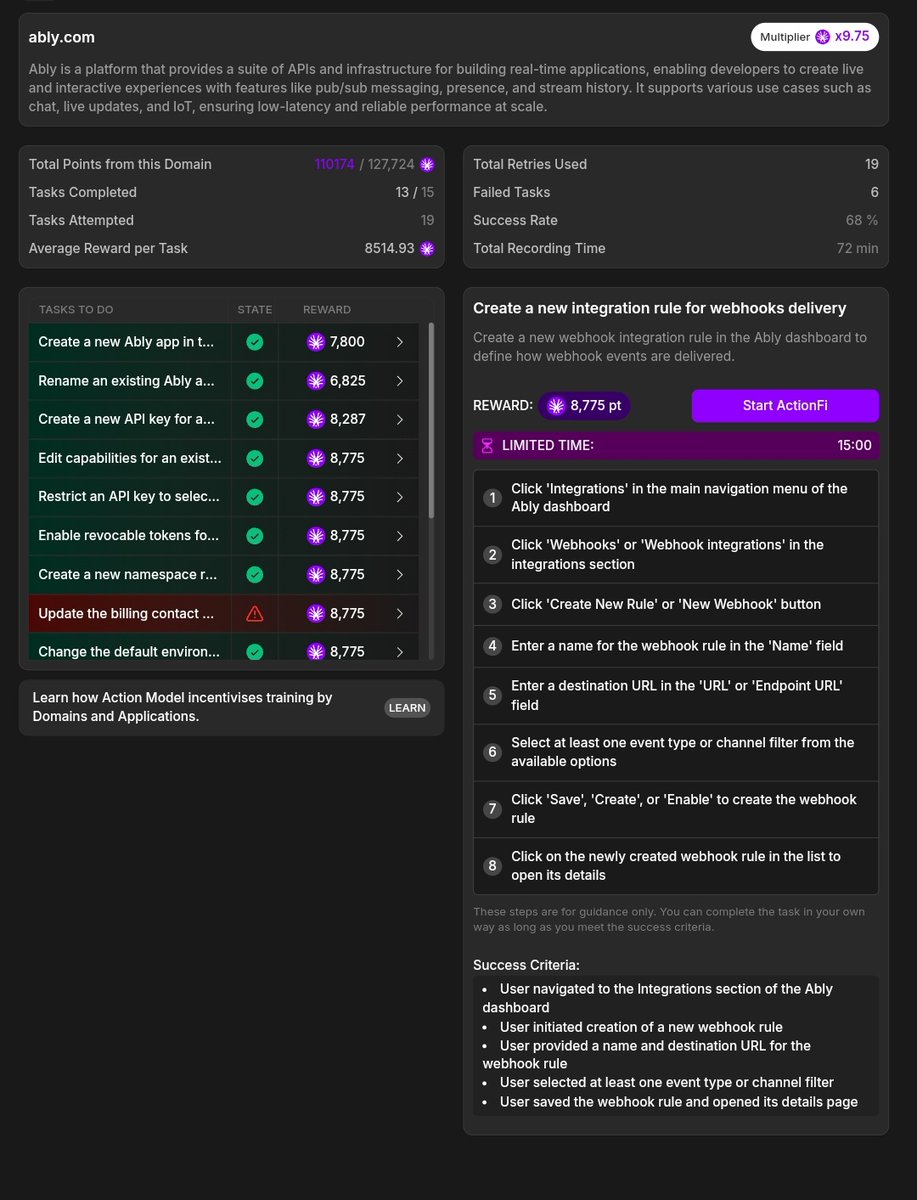 ably.com

Multiplier x9.75

Ably is a platform that provides a suite of APIs and infrastructure for building real-time applications, enabling developers to create live and interactive experiences with features like pub/sub messaging, presence, and stream history. It supports various use cases such as chat, live updates, and IoT, ensuring low-latency and reliable performance at scale.

Total Points from this Domain 110174 / 127,724
Tasks Completed 13 / 15
Tasks Attempted 19
Average Reward per Task 8514.93

Total Retries Used 19
Failed Tasks 6
Success Rate 68 %
Total Recording Time 72 min

| TASKS TO DO | STATE | REWARD |
|---|---|---|
| Create a new Ably app in t... | | 7,800 |
| Rename an existing Ably a... | | 6,825 |
| Create a new API key for a... | | 8,287 |
| Edit capabilities for an exist... | | 8,775 |
| Restrict an API key to selec... | | 8,775 |
| Enable revocable tokens fo... | | 8,775 |
| Create a new namespace r... | | 8,775 |
| Update the billing contact ... | | 8,775 |
| Change the default environ... | | 8,775 |

Learn how Action Model incentivises training by Domains and Applications.
LEARN

Create a new integration rule for webhooks delivery

Create a new webhook integration rule in the Ably dashboard to define how webhook events are delivered.

REWARD: 8,775 pt
Start ActionFi

LIMITED TIME: 15:00

1 Click 'Integrations' in the main navigation menu of the Ably dashboard
2 Click 'Webhooks' or 'Webhook integrations' in the integrations section
3 Click 'Create New Rule' or 'New Webhook' button
4 Enter a name for the webhook rule in the 'Name' field
5 Enter a destination URL in the 'URL' or 'Endpoint URL' field
6 Select at least one event type or channel filter from the available options
7 Click 'Save', 'Create', or 'Enable' to create the webhook rule
8 Click on the newly created webhook rule in the list to open its details

These steps are for guidance only. You can complete the task in your own way as long as you meet the success criteria.

Success Criteria:
• User navigated to the Integrations section of the Ably dashboard
• User initiated creation of a new webhook rule
• User provided a name and destination URL for the webhook rule
• User selected at least one event type or channel filter
• User saved the webhook rule and opened its details page